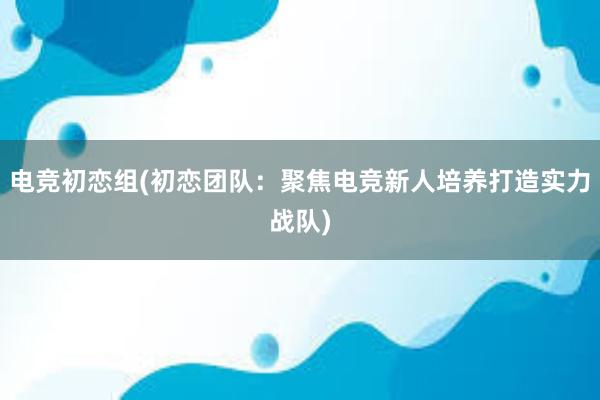 电竞初恋组(初恋团队：聚焦电竞新人培养打造实力战队)